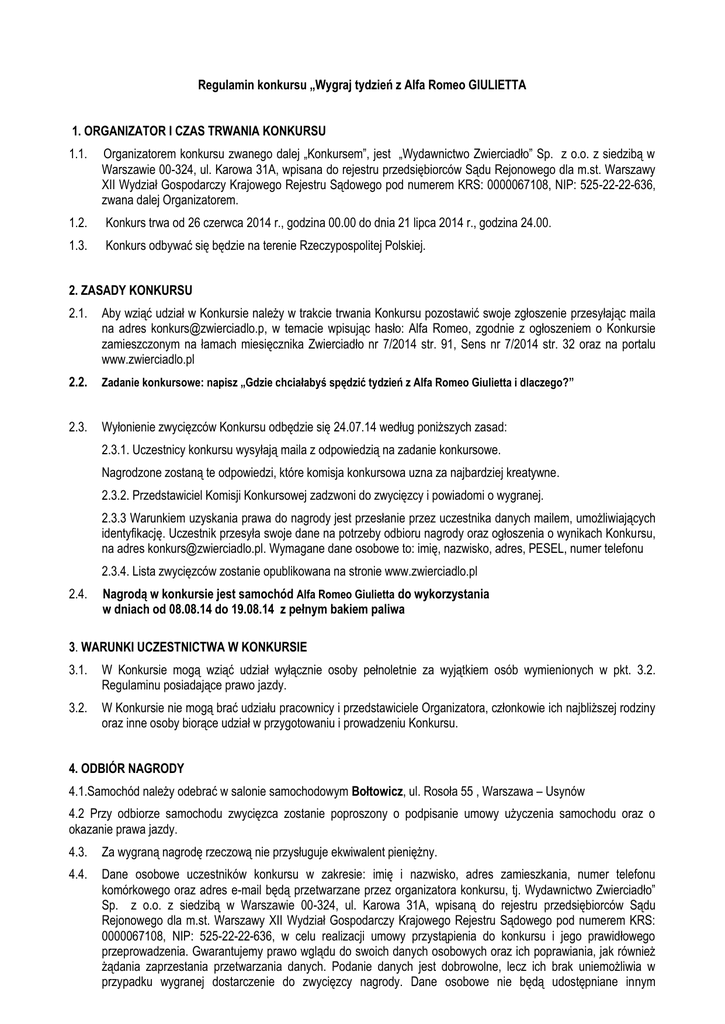 Regulamin konkursu „Wygraj tydzień z Alfa Romeo GIULIETTA

1. ORGANIZATOR I CZAS TRWANIA KONKURSU

1.1. Organizatorem konkursu zwanego dalej „Konkursem", jest „Wydawnictwo Zwierciadło" Sp. z o.o. z siedzibą w Warszawie 00-324, ul. Karowa 31A, wpisana do rejestru przedsiębiorców Sądu Rejonowego dla m.st. Warszawy XII Wydział Gospodarczy Krajowego Rejestru Sądowego pod numerem KRS: 0000067108, NIP: 525-22-22-636, zwana dalej Organizatorem.

1.2. Konkurs trwa od 26 czerwca 2014 r., godzina 00.00 do dnia 21 lipca 2014 r., godzina 24.00.

1.3. Konkurs odbywać się będzie na terenie Rzeczypospolitej Polskiej.

2. ZASADY KONKURSU

2.1. Aby wziąć udział w Konkursie należy w trakcie trwania Konkursu pozostawić swoje zgłoszenie przesyłając maila na adres konkurs@zwierciadlo.p, w temacie wpisując hasło: Alfa Romeo, zgodnie z ogłoszeniem o Konkursie zamieszczonym na łamach miesięcznika Zwierciadło nr 7/2014 str. 91, Sens nr 7/2014 str. 32 oraz na portalu www.zwierciadlo.pl

2.2. Zadanie konkursowe: napisz „Gdzie chciałabyś spędzić tydzień z Alfa Romeo Giulietta i dlaczego?"

2.3. Wyłonienie zwycięzców Konkursu odbędzie się 24.07.14 według poniższych zasad:

2.3.1. Uczestnicy konkursu wysyłają maila z odpowiedzią na zadanie konkursowe.

Nagrodzone zostaną te odpowiedzi, które komisja konkursowa uzna za najbardziej kreatywne.

2.3.2. Przedstawiciel Komisji Konkursowej zadzwoni do zwycięzcy i powiadomi o wygranej.

2.3.3 Warunkiem uzyskania prawa do nagrody jest przesłanie przez uczestnika danych mailem, umożliwiających identyfikację. Uczestnik przesyła swoje dane na potrzeby odbioru nagrody oraz ogłoszenia o wynikach Konkursu, na adres konkurs@zwierciadlo.pl. Wymagane dane osobowe to: imię, nazwisko, adres, PESEL, numer telefonu

2.3.4. Lista zwycięzców zostanie opublikowana na stronie www.zwierciadlo.pl

2.4. Nagrodą w konkursie jest samochód Alfa Romeo Giulietta do wykorzystania w dniach od 08.08.14 do 19.08.14 z pełnym bakiem paliwa

3. WARUNKI UCZESTNICTWA W KONKURSIE

3.1. W Konkursie mogą wziąć udział wyłącznie osoby pełnoletnie za wyjątkiem osób wymienionych w pkt. 3.2. Regulaminu posiadające prawo jazdy.

3.2. W Konkursie nie mogą brać udziału pracownicy i przedstawiciele Organizatora, członkowie ich najbliższej rodziny oraz inne osoby biorące udział w przygotowaniu i prowadzeniu Konkursu.

4. ODBIÓR NAGRODY

4.1.Samochód należy odebrać w salonie samochodowym Bołtowicz, ul. Rosoła 55 , Warszawa – Usynów

4.2 Przy odbiorze samochodu zwycięzca zostanie poproszony o podpisanie umowy użyczenia samochodu oraz o okazanie prawa jazdy.

4.3. Za wygraną nagrodę rzeczową nie przysługuje ekwiwalent pieniężny.

4.4. Dane osobowe uczestników konkursu w zakresie: imię i nazwisko, adres zamieszkania, numer telefonu komórkowego oraz adres e-mail będą przetwarzane przez organizatora konkursu, tj. Wydawnictwo Zwierciadło" Sp. z o.o. z siedzibą w Warszawie 00-324, ul. Karowa 31A, wpisaną do rejestru przedsiębiorców Sądu Rejonowego dla m.st. Warszawy XII Wydział Gospodarczy Krajowego Rejestru Sądowego pod numerem KRS: 0000067108, NIP: 525-22-22-636, w celu realizacji umowy przystąpienia do konkursu i jego prawidłowego przeprowadzenia. Gwarantujemy prawo wglądu do swoich danych osobowych oraz ich poprawiania, jak również żądania zaprzestania przetwarzania danych. Podanie danych jest dobrowolne, lecz ich brak uniemożliwia w przypadku wygranej dostarczenie do zwycięzcy nagrody. Dane osobowe nie będą udostępniane innym